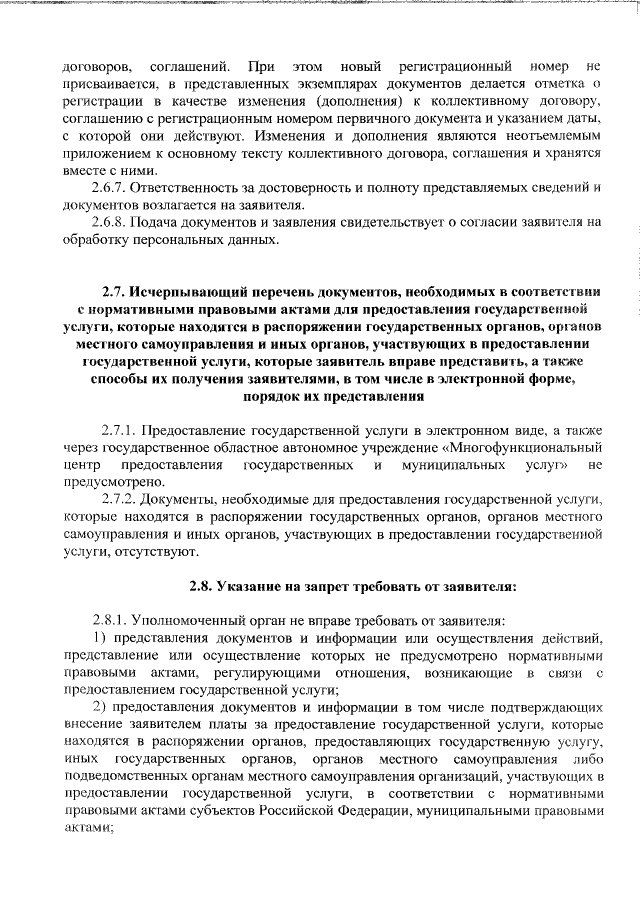 договоров, соглашений. При этом новый регистрационный номер не присваивается, в представленных экземплярах документов делается отметка о регистрации в качестве изменения (дополнения) к коллективному договору, соглашению с регистрационным номером первичного документа и указанием даты, с которой они действуют. Изменения и дополнения являются неотъемлемым приложением к основному тексту коллективного договора, соглашения и хранятся вместе с ними.

2.6.7. Ответственность за достоверность и полноту представляемых сведений и документов возлагается на заявителя.

2.6.8. Подача документов и заявления свидетельствует о согласии заявителя на обработку персональных данных.

2.7. Исчерпывающий перечень документов, необходимых в соответствии с нормативными правовыми актами для предоставления государственной услуги, которые находятся в распоряжении государственных органов, органов местного самоуправления и иных органов, участвующих в предоставлении государственной услуги, которые заявитель вправе представить, а также способы их получения заявителями, в том числе в электронной форме, порядок их представления

2.7.1. Предоставление государственной услуги в электронном виде, а также через государственное областное автономное учреждение «Многофункциональный центр предоставления государственных и муниципальных услуг» не предусмотрено.

2.7.2. Документы, необходимые для предоставления государственной услуги, которые находятся в распоряжении государственных органов, органов местного самоуправления и иных органов, участвующих в предоставлении государственной услуги, отсутствуют.

2.8. Указание на запрет требовать от заявителя:

2.8.1. Уполномоченный орган не вправе требовать от заявителя:

1) представления документов и информации или осуществления действий, представление или осуществление которых не предусмотрено нормативными правовыми актами, регулирующими отношения, возникающие в связи с предоставлением государственной услуги;

2) предоставления документов и информации в том числе подтверждающих внесение заявителем платы за предоставление государственной услуги, которые находятся в распоряжении органов, предоставляющих государственную услугу, иных государственных органов, органов местного самоуправления либо подведомственных органам местного самоуправления организаций, участвующих в предоставлении государственной услуги, в соответствии с нормативными правовыми актами субъектов Российской Федерации, муниципальными правовыми актами;